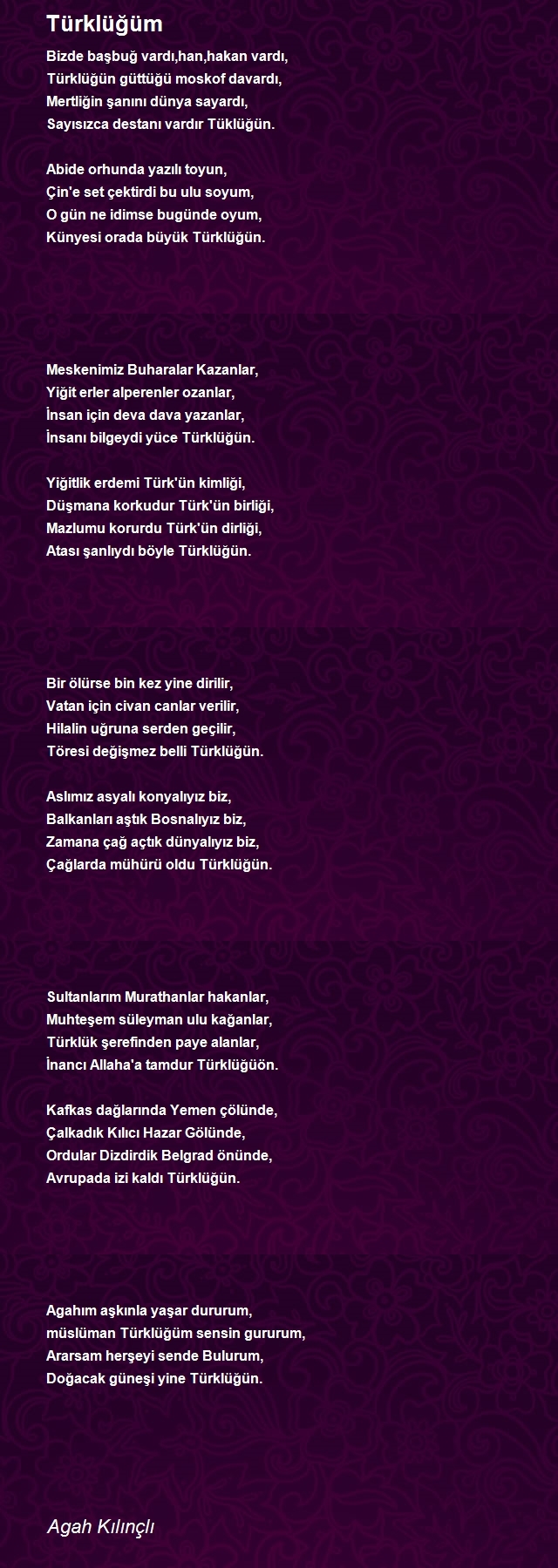 Türklüğüm

Bizde başbuğ vardı,han,hakan vardı,
Türklüğün güttüğü moskof davardı,
Mertliğin şanını dünya sayardı,
Sayısızca destanı vardır Tüklüğün.

Abide orhunda yazılı toyun,
Çin'e set çektirdi bu ulu soyum,
O gün ne idimse bugünde oyum,
Künyesi orada büyük Türklüğün.

Meskenimiz Buharalar Kazanlar,
Yiğit erler alperenler ozanlar,
İnsan için deva dava yazanlar,
İnsanı bilgeydi yüce Türklüğün.

Yiğitlik erdemi Türk'ün kimliği,
Düşmana korkudur Türk'ün birliği,
Mazlumu korurdu Türk'ün dirliği,
Atası şanlıydı böyle Türklüğün.

Bir ölürse bin kez yine dirilir,
Vatan için civan canlar verilir,
Hilalin uğruna serden geçilir,
Töresi değişmez belli Türklüğün.

Aslımız asyalı konyalıyız biz,
Balkanları aştık Bosnalıyız biz,
Zamana çağ açtık dünyalıyız biz,
Çağlarda mühürü oldu Türklüğün.

Sultanlarım Murathanlar hakanlar,
Muhteşem süleyman ulu kağanlar,
Türklük şerefinden paye alanlar,
İnancı Allaha'a tamdur Türklüğüön.

Kafkas dağlarında Yemen çölünde,
Çalkadık Kılıcı Hazar Gölünde,
Ordular Dizdirdik Belgrad önünde,
Avrupada izi kaldı Türklüğün.

Agahım aşkınla yaşar dururum,
müslüman Türklüğüm sensin gururum,
Ararsam herşeyi sende Bulurum,
Doğacak güneşi yine Türklüğün.

Agah Kılınçlı